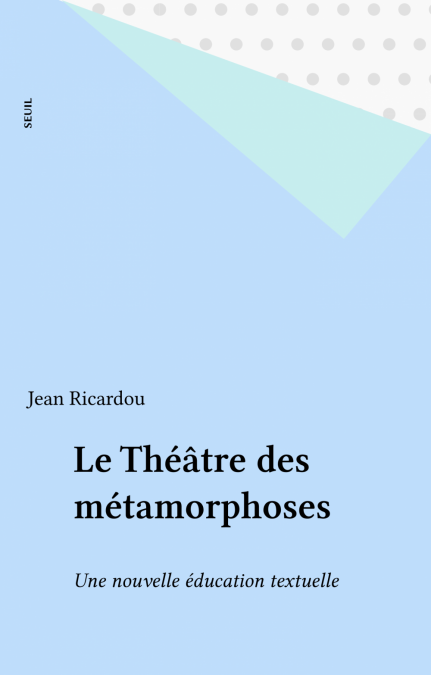 SEUIL

Jean Ricardou

Le Théâtre des métamorphoses

Une nouvelle éducation textuelle